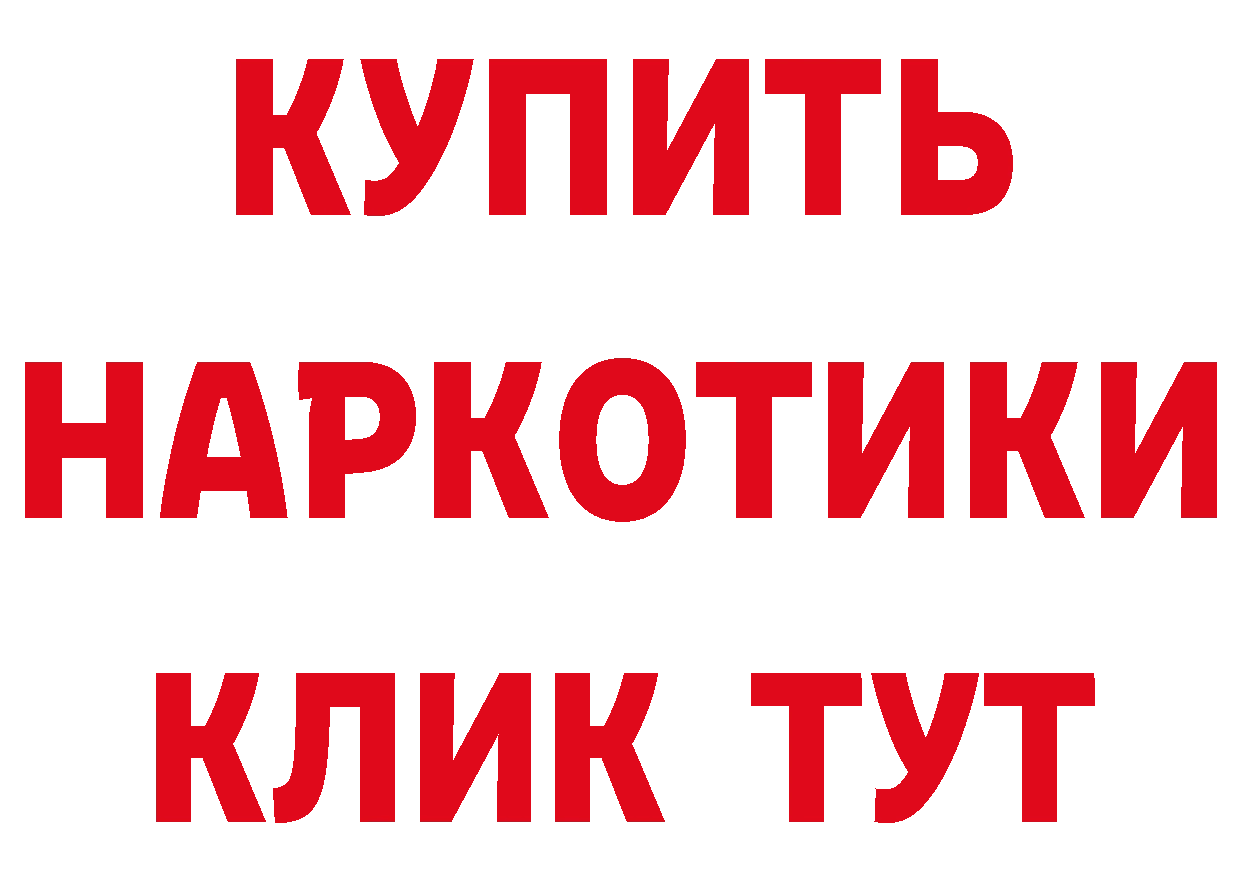 КУПИТЬ НАРКОТИКИ КЛИК ТУТ